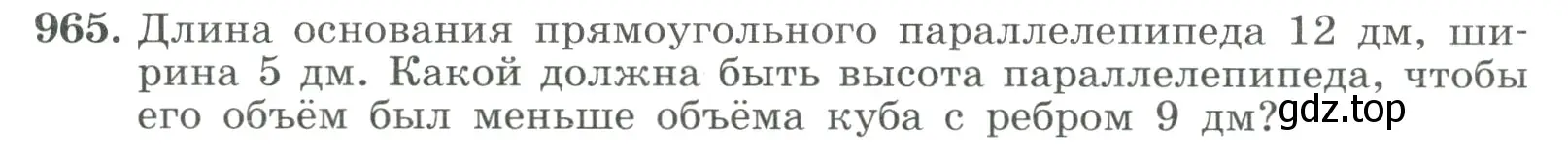 965. Длина основания прямоугольного параллелепипеда 12 дм, ширина 5 дм. Какой должна быть высота параллелепипеда, чтобы его объём был меньше объёма куба с ребром 9 дм?

gdz.top